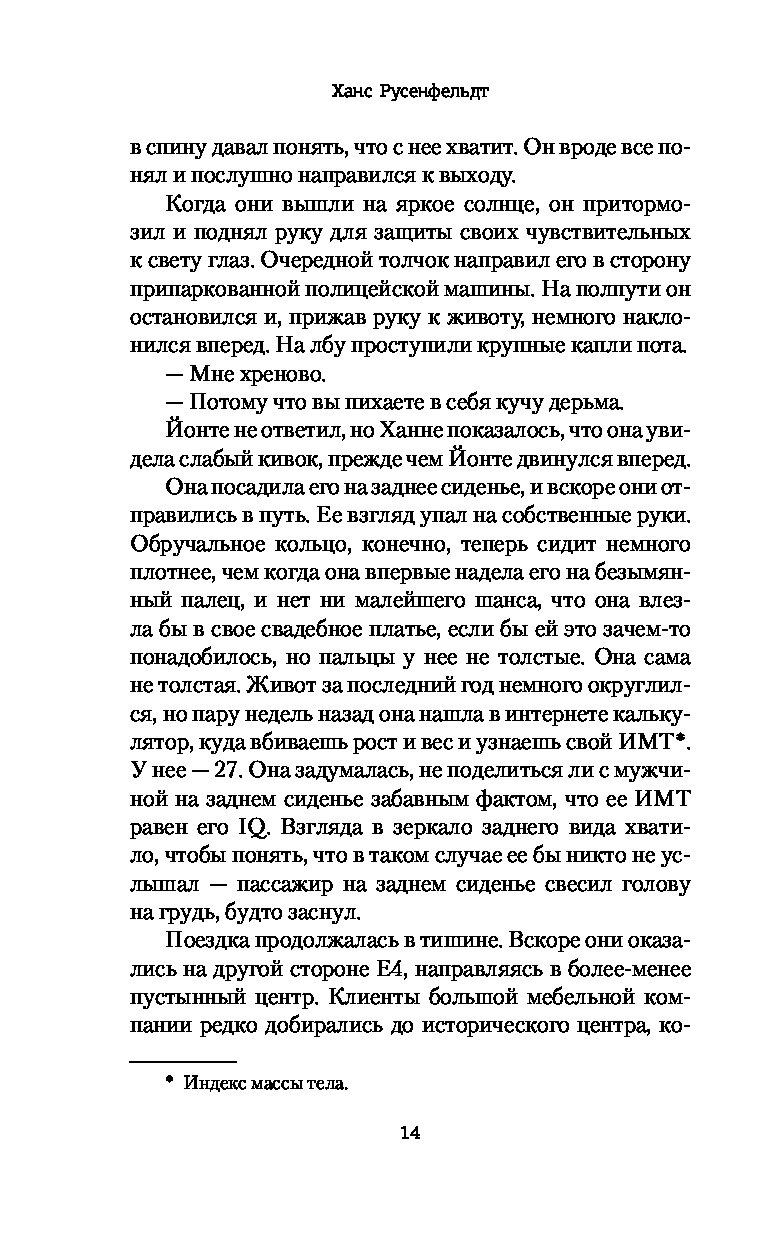 Ханс Русенфельдт

в спину давал понять, что с нее хватит. Он вроде все понял и послушно направился к выходу.

Когда они вышли на яркое солнце, он притормозил и поднял руку для защиты своих чувствительных к свету глаз. Очередной толчок направил его в сторону припаркованной полицейской машины. На полпути он остановился и, прижав руку к животу, немного наклонился вперед. На лбу проступили крупные капли пота.

— Мне хреново.

— Потому что вы пихаете в себя кучу дерьма.

Йонте не ответил, но Ханне показалось, что она увидела слабый кивок, прежде чем Йонте двинулся вперед.

Она посадила его на заднее сиденье, и вскоре они отправились в путь. Ее взгляд упал на собственные руки. Обручальное кольцо, конечно, теперь сидит немного плотнее, чем когда она впервые надела его на безымянный палец, и нет ни малейшего шанса, что она влезла бы в свое свадебное платье, если бы ей это зачем-то понадобилось, но пальцы у нее не толстые. Она сама не толстая. Живот за последний год немного округлился, но пару недель назад она нашла в интернете калькулятор, куда вбиваешь рост и вес и узнаешь свой ИМТ*. У нее — 27. Она задумалась, не поделиться ли с мужчиной на заднем сиденье забавным фактом, что ее ИМТ равен его IQ. Взгляда в зеркало заднего вида хватило, чтобы понять, что в таком случае ее бы никто не услышал — пассажир на заднем сиденье свесил голову на грудь, будто заснул.

Поездка продолжалась в тишине. Вскоре они оказались на другой стороне Е4, направляясь в более-менее пустынный центр. Клиенты большой мебельной компании редко добирались до исторического центра, ко-

* Индекс массы тела.

14